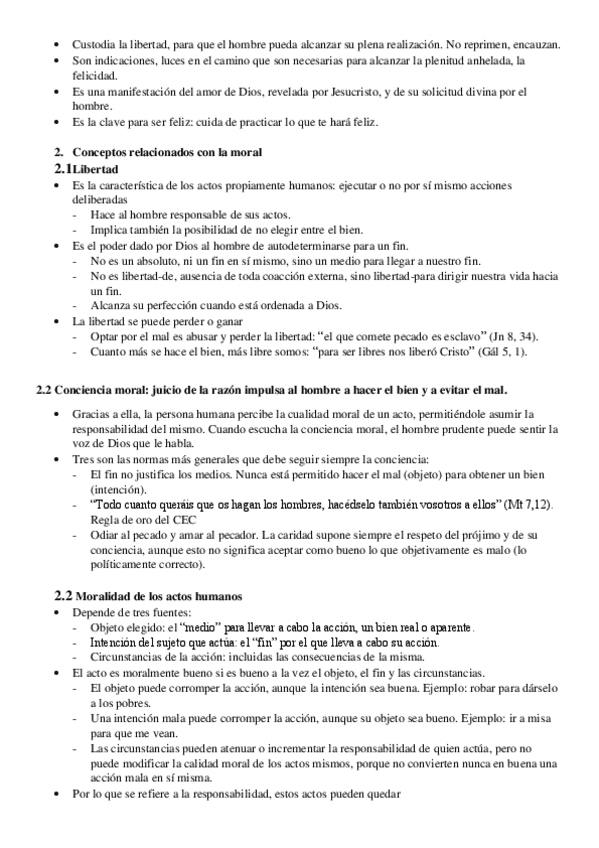 • Custodia la libertad, para que el hombre pueda alcanzar su plena realización. No reprimen, encauzan.
• Son indicaciones, luces en el camino que son necesarias para alcanzar la plenitud anhelada, la felicidad.
• Es una manifestación del amor de Dios, revelada por Jesucristo, y de su solicitud divina por el hombre.
• Es la clave para ser feliz: cuida de practicar lo que te hará feliz.

2. Conceptos relacionados con la moral
2.1 Libertad
• Es la característica de los actos propiamente humanos: ejecutar o no por sí mismo acciones deliberadas
- Hace al hombre responsable de sus actos.
- Implica también la posibilidad de no elegir entre el bien.
• Es el poder dado por Dios al hombre de autodeterminarse para un fin.
- No es un absoluto, ni un fin en sí mismo, sino un medio para llegar a nuestro fin.
- No es libertad-de, ausencia de toda coacción externa, sino libertad-para dirigir nuestra vida hacia un fin.
- Alcanza su perfección cuando está ordenada a Dios.
• La libertad se puede perder o ganar
- Optar por el mal es abusar y perder la libertad: "el que comete pecado es esclavo" (Jn 8, 34).
- Cuanto más se hace el bien, más libre somos: "para ser libres nos liberó Cristo" (Gál 5, 1).

2.2 Conciencia moral: juicio de la razón impulsa al hombre a hacer el bien y a evitar el mal.
• Gracias a ella, la persona humana percibe la cualidad moral de un acto, permitiéndole asumir la responsabilidad del mismo. Cuando escucha la conciencia moral, el hombre prudente puede sentir la voz de Dios que le habla.
• Tres son las normas más generales que debe seguir siempre la conciencia:
- El fin no justifica los medios. Nunca está permitido hacer el mal (objeto) para obtener un bien (intención).
- "Todo cuanto queráis que os hagan los hombres, hacédselo también vosotros a ellos" (Mt 7,12). Regla de oro del CEC
- Odiar al pecado y amar al pecador. La caridad supone siempre el respeto del prójimo y de su conciencia, aunque esto no significa aceptar como bueno lo que objetivamente es malo (lo políticamente correcto).

2.2 Moralidad de los actos humanos
• Depende de tres fuentes:
- Objeto elegido: el "medio" para llevar a cabo la acción, un bien real o aparente.
- Intención del sujeto que actúa: el "fin" por el que lleva a cabo su acción.
- Circunstancias de la acción: incluidas las consecuencias de la misma.
• El acto es moralmente bueno si es bueno a la vez el objeto, el fin y las circunstancias.
- El objeto puede corromper la acción, aunque la intención sea buena. Ejemplo: robar para dárselo a los pobres.
- Una intención mala puede corromper la acción, aunque su objeto sea bueno. Ejemplo: ir a misa para que me vean.
- Las circunstancias pueden atenuar o incrementar la responsabilidad de quien actúa, pero no puede modificar la calidad moral de los actos mismos, porque no convierten nunca en buena una acción mala en sí misma.
• Por lo que se refiere a la responsabilidad, estos actos pueden quedar